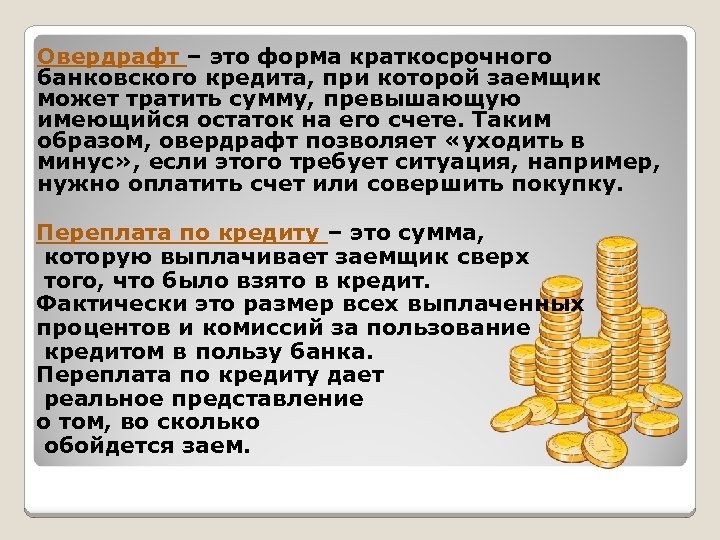 Овердрафт – это форма краткосрочного банковского кредита, при которой заемщик может тратить сумму, превышающую имеющийся остаток на его счете. Таким образом, овердрафт позволяет «уходить в минус», если этого требует ситуация, например, нужно оплатить счет или совершить покупку.

Переплата по кредиту – это сумма, которую выплачивает заемщик сверх того, что было взято в кредит. Фактически это размер всех выплаченных процентов и комиссий за пользование кредитом в пользу банка. Переплата по кредиту дает реальное представление о том, во сколько обойдется заем.